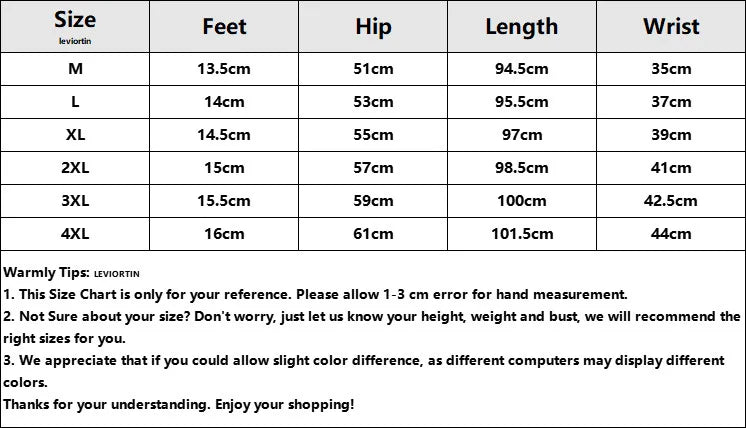 | Size leviortin | Feet | Hip | Length | Wrist |
|---|---|---|---|---|
| M | 13.5cm | 51cm | 94.5cm | 35cm |
| L | 14cm | 53cm | 95.5cm | 37cm |
| XL | 14.5cm | 55cm | 97cm | 39cm |
| 2XL | 15cm | 57cm | 98.5cm | 41cm |
| 3XL | 15.5cm | 59cm | 100cm | 42.5cm |
| 4XL | 16cm | 61cm | 101.5cm | 44cm |

Warmly Tips: LEVIORTIN
1. This Size Chart is only for your reference. Please allow 1-3 cm error for hand measurement.
2. Not Sure about your size? Don't worry, just let us know your height, weight and bust, we will recommend the right sizes for you.
3. We appreciate that if you could allow slight color difference, as different computers may display different colors.
Thanks for your understanding. Enjoy your shopping!